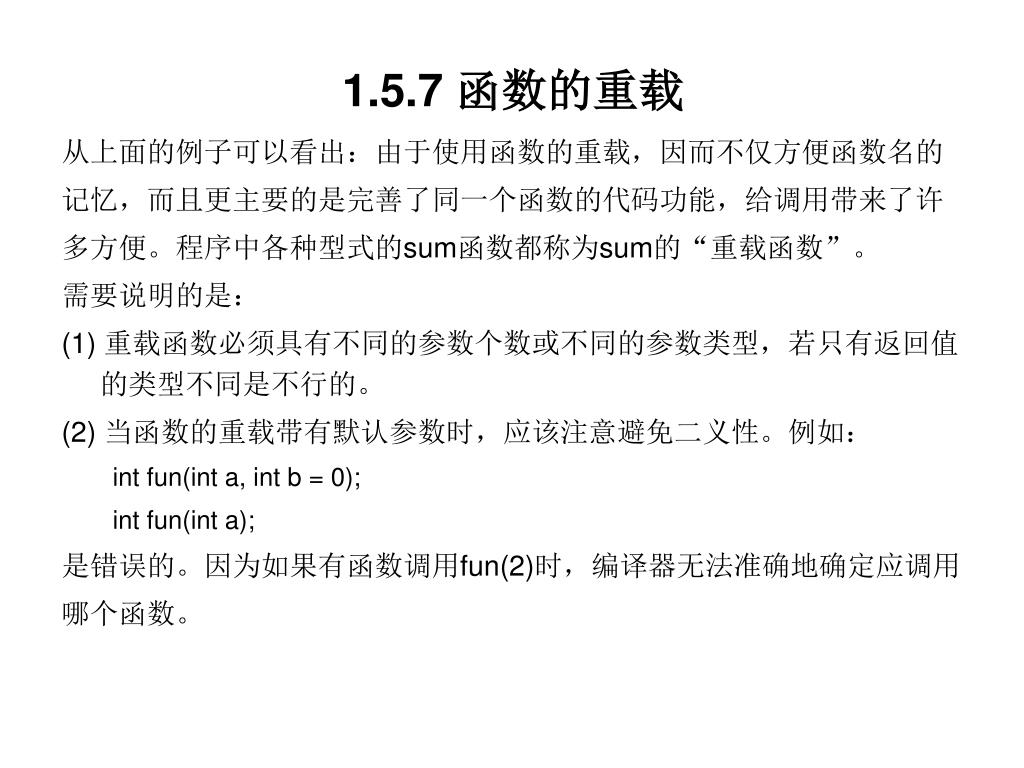 1.5.7 函数的重载

从上面的例子可以看出：由于使用函数的重载，因而不仅方便函数名的记忆，而且更主要的是完善了同一个函数的代码功能，给调用带来了许多方便。程序中各种型式的sum函数都称为sum的“重载函数”。

需要说明的是：

(1) 重载函数必须具有不同的参数个数或不同的参数类型，若只有返回值的类型不同是不行的。

(2) 当函数的重载带有默认参数时，应该注意避免二义性。例如：

int fun(int a, int b = 0);

int fun(int a);

是错误的。因为如果有函数调用fun(2)时，编译器无法准确地确定应调用哪个函数。